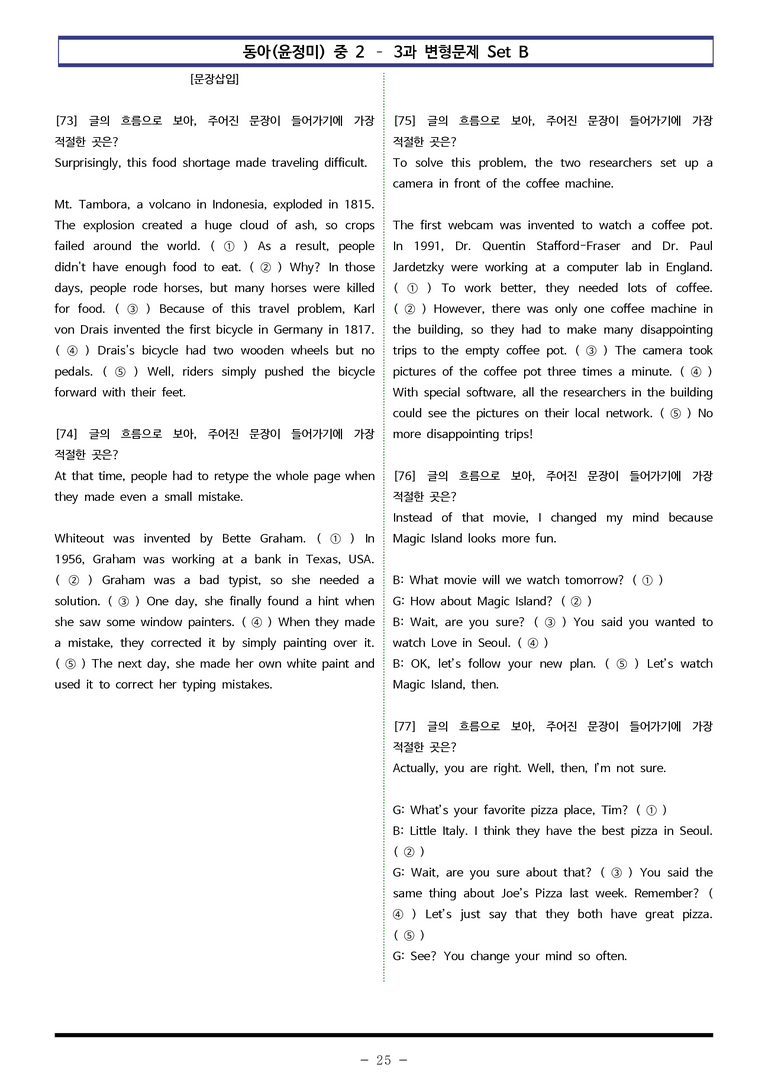 동아(윤정미) 중 2 - 3과 변형문제 Set B

[문장삽입]

[73] 글의 흐름으로 보아, 주어진 문장이 들어가기에 가장 적절한 곳은?
Surprisingly, this food shortage made traveling difficult.

Mt. Tambora, a volcano in Indonesia, exploded in 1815. The explosion created a huge cloud of ash, so crops failed around the world. ( ① ) As a result, people didn't have enough food to eat. ( ② ) Why? In those days, people rode horses, but many horses were killed for food. ( ③ ) Because of this travel problem, Karl von Drais invented the first bicycle in Germany in 1817. ( ④ ) Drais's bicycle had two wooden wheels but no pedals. ( ⑤ ) Well, riders simply pushed the bicycle forward with their feet.

[74] 글의 흐름으로 보아, 주어진 문장이 들어가기에 가장 적절한 곳은?
At that time, people had to retype the whole page when they made even a small mistake.

Whiteout was invented by Bette Graham. ( ① ) In 1956, Graham was working at a bank in Texas, USA. ( ② ) Graham was a bad typist, so she needed a solution. ( ③ ) One day, she finally found a hint when she saw some window painters. ( ④ ) When they made a mistake, they corrected it by simply painting over it. ( ⑤ ) The next day, she made her own white paint and used it to correct her typing mistakes.

[75] 글의 흐름으로 보아, 주어진 문장이 들어가기에 가장 적절한 곳은?
To solve this problem, the two researchers set up a camera in front of the coffee machine.

The first webcam was invented to watch a coffee pot. In 1991, Dr. Quentin Stafford-Fraser and Dr. Paul Jardetzky were working at a computer lab in England. ( ① ) To work better, they needed lots of coffee. ( ② ) However, there was only one coffee machine in the building, so they had to make many disappointing trips to the empty coffee pot. ( ③ ) The camera took pictures of the coffee pot three times a minute. ( ④ ) With special software, all the researchers in the building could see the pictures on their local network. ( ⑤ ) No more disappointing trips!

[76] 글의 흐름으로 보아, 주어진 문장이 들어가기에 가장 적절한 곳은?
Instead of that movie, I changed my mind because Magic Island looks more fun.

B: What movie will we watch tomorrow? ( ① )
G: How about Magic Island? ( ② )
B: Wait, are you sure? ( ③ ) You said you wanted to watch Love in Seoul. ( ④ )
B: OK, let's follow your new plan. ( ⑤ ) Let's watch Magic Island, then.

[77] 글의 흐름으로 보아, 주어진 문장이 들어가기에 가장 적절한 곳은?
Actually, you are right. Well, then, I'm not sure.

G: What's your favorite pizza place, Tim? ( ① )
B: Little Italy. I think they have the best pizza in Seoul. ( ② )
G: Wait, are you sure about that? ( ③ ) You said the same thing about Joe's Pizza last week. Remember? ( ④ ) Let's just say that they both have great pizza. ( ⑤ )
G: See? You change your mind so often.

- 25 -